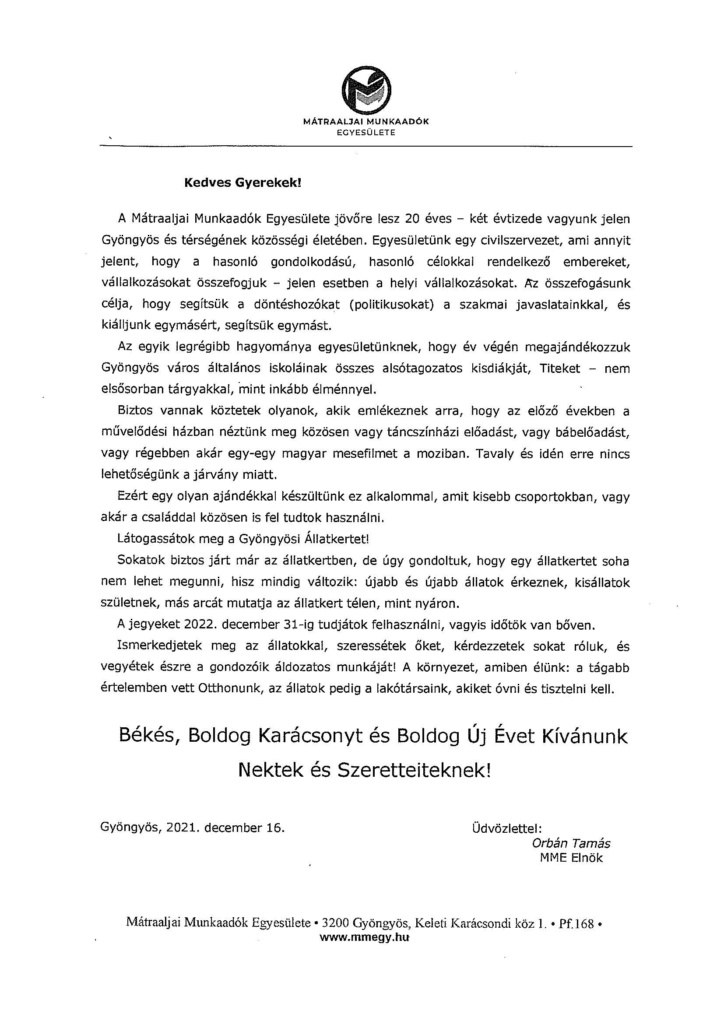 MÁTRAALJAI MUNKAADÓK
EGYESÜLETE

Kedves Gyerekek!

A Mátraaljai Munkaadók Egyesülete jövőre lesz 20 éves – két évtizede vagyunk jelen Gyöngyös és térségének közösségi életében. Egyesületünk egy civilszervezet, ami annyit jelent, hogy a hasonló gondolkodású, hasonló célokkal rendelkező embereket, vállalkozásokat összefogjuk – jelen esetben a helyi vállalkozásokat. Az összefogásunk célja, hogy segítsük a döntéshozókat (politikusokat) a szakmai javaslatainkkal, és kiálljunk egymásért, segítsük egymást.

Az egyik legrégibb hagyománya egyesületünknek, hogy év végén megajándékozzuk Gyöngyös város általános iskoláinak összes alsótagozatos kisdiákját, Titeket – nem elsősorban tárgyakkal, mint inkább élménnyel.

Biztos vannak köztetek olyanok, akik emlékeznek arra, hogy az előző években a művelődési házban néztünk meg közösen vagy táncszínházi előadást, vagy bábelőadást, vagy régebben akár egy-egy magyar mesefilmet a moziban. Tavaly és idén erre nincs lehetőségünk a járvány miatt.

Ezért egy olyan ajándékkal készültünk ez alkalommal, amit kisebb csoportokban, vagy akár a családdal közösen is fel tudtok használni.

Látogassátok meg a Gyöngyösi Állatkertet!

Sokatok biztos járt már az állatkertben, de úgy gondoltuk, hogy egy állatkertet soha nem lehet megunni, hisz mindig változik: újabb és újabb állatok érkeznek, kisállatok születnek, más arcát mutatja az állatkert télen, mint nyáron.

A jegyeket 2022. december 31-ig tudjátok felhasználni, vagyis időtök van bőven.

Ismerkedjetek meg az állatokkal, szeressétek őket, kérdezzetek sokat róluk, és vegyétek észre a gondozóik áldozatos munkáját! A környezet, amiben élünk: a tágabb értelemben vett Otthonunk, az állatok pedig a lakótársaink, akiket óvni és tisztelni kell.

Békés, Boldog Karácsonyt és Boldog Új Évet Kívánunk Nektek és Szeretteiteknek!

Gyöngyös, 2021. december 16.

Üdvözlettel:
Orbán Tamás
MME Elnök

Mátraaljai Munkaadók Egyesülete • 3200 Gyöngyös, Keleti Karácsondi köz 1. • Pf.168 •
www.mmegy.hu